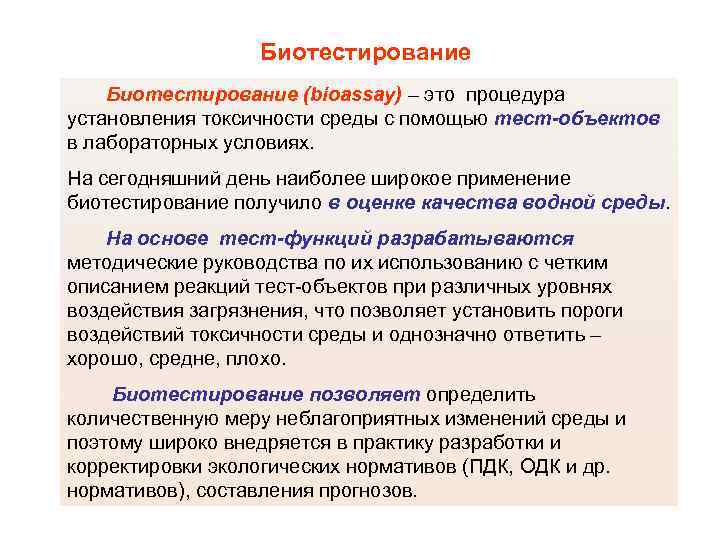 Биотестирование

Биотестирование (bioassay) – это процедура установления токсичности среды с помощью тест-объектов в лабораторных условиях.

На сегодняшний день наиболее широкое применение биотестирование получило в оценке качества водной среды.

На основе тест-функций разрабатываются методические руководства по их использованию с четким описанием реакций тест-объектов при различных уровнях воздействия загрязнения, что позволяет установить пороги воздействий токсичности среды и однозначно ответить – хорошо, средне, плохо.

Биотестирование позволяет определить количественную меру неблагоприятных изменений среды и поэтому широко внедряется в практику разработки и корректировки экологических нормативов (ПДК, ОДК и др. нормативов), составления прогнозов.